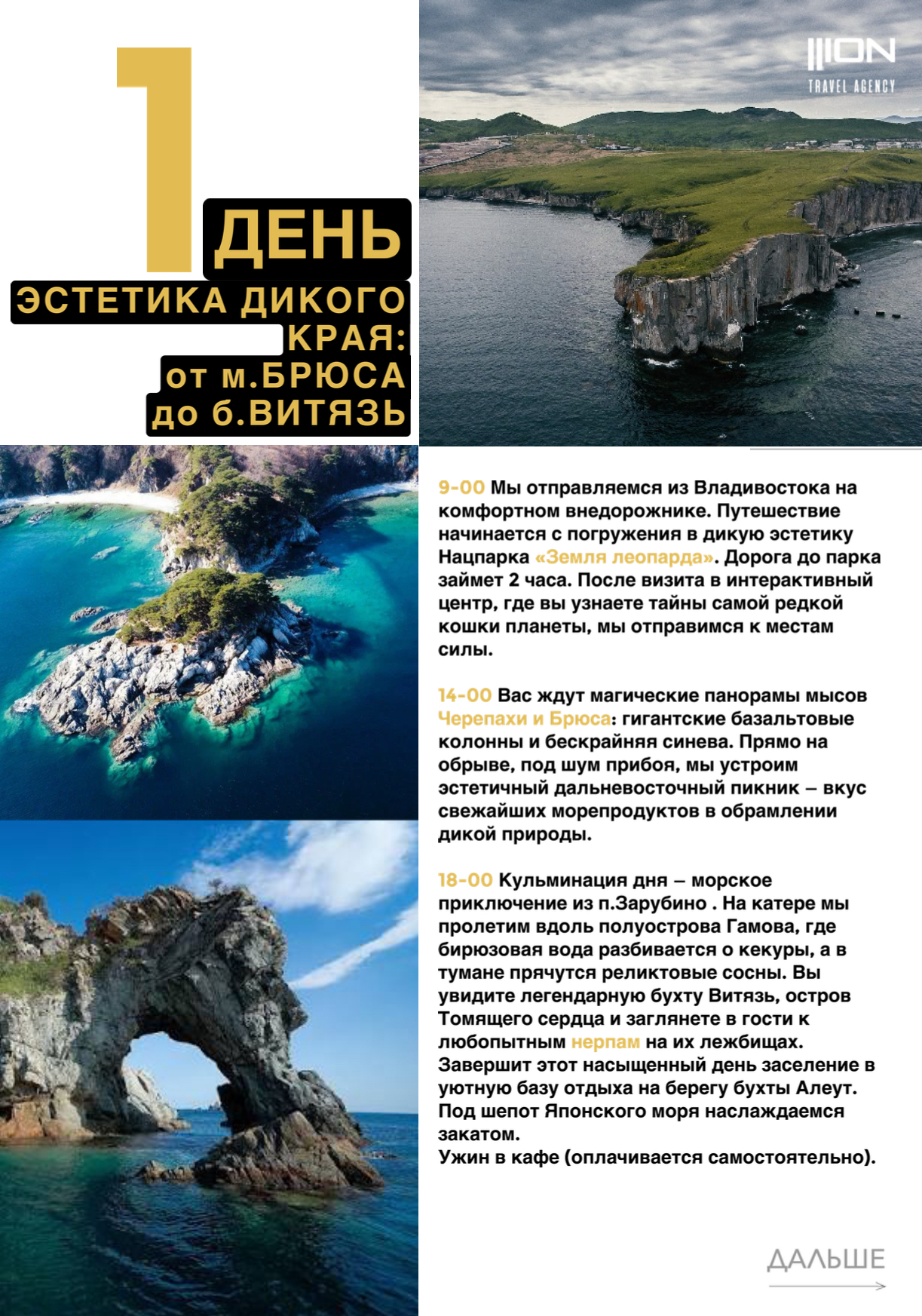 1 ДЕНЬ

ЭСТЕТИКА ДИКОГО КРАЯ:
от м.БРЮСА
до б.ВИТЯЗЬ

ION
TRAVEL AGENCY

9-00 Мы отправляемся из Владивостока на комфортном внедорожнике. Путешествие начинается с погружения в дикую эстетику Нацпарка «Земля леопарда». Дорога до парка займет 2 часа. После визита в интерактивный центр, где вы узнаете тайны самой редкой кошки планеты, мы отправимся к местам силы.

14-00 Вас ждут магические панорамы мысов Черепахи и Брюса: гигантские базальтовые колонны и бескрайняя синева. Прямо на обрыве, под шум прибоя, мы устроим эстетичный дальневосточный пикник – вкус свежайших морепродуктов в обрамлении дикой природы.

18-00 Кульминация дня – морское приключение из п.Зарубино . На катере мы пролетим вдоль полуострова Гамова, где бирюзовая вода разбивается о кекуры, а в тумане прячутся реликтовые сосны. Вы увидите легендарную бухту Витязь, остров Томящего сердца и заглянете в гости к любопытным нерпам на их лежбищах.
Завершит этот насыщенный день заселение в уютную базу отдыха на берегу бухты Алеут. Под шепот Японского моря наслаждаемся закатом.
Ужин в кафе (оплачивается самостоятельно).

ДАЛЬШЕ